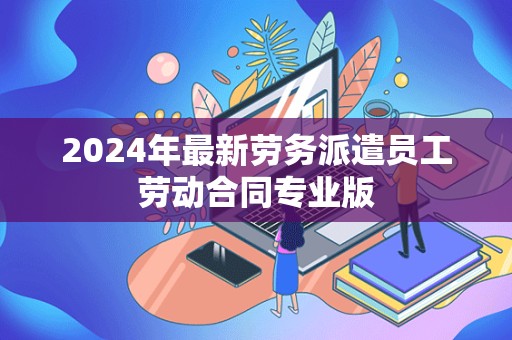 2024年最新劳务派遣员工劳动合同专业版